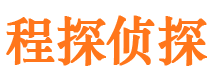 程探侦探